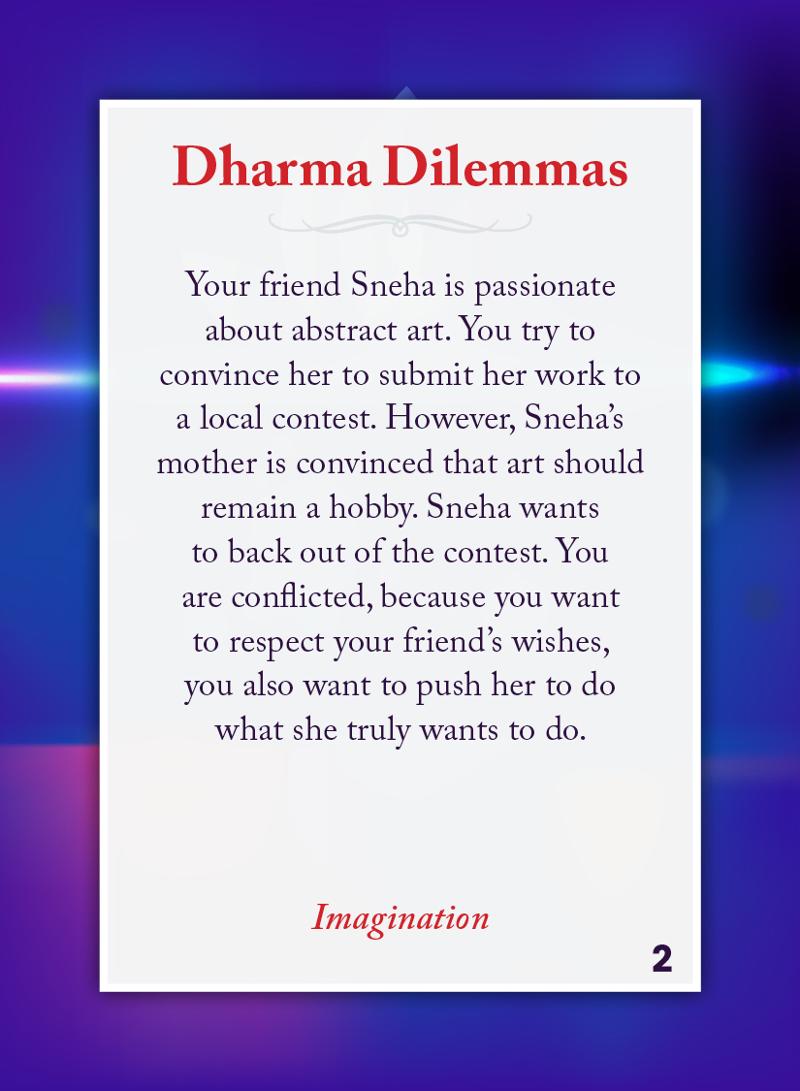 Dharma Dilemmas

Your friend Sneha is passionate about abstract art. You try to convince her to submit her work to a local contest. However, Sneha's mother is convinced that art should remain a hobby. Sneha wants to back out of the contest. You are conflicted, because you want to respect your friend's wishes, you also want to push her to do what she truly wants to do.

Imagination

2